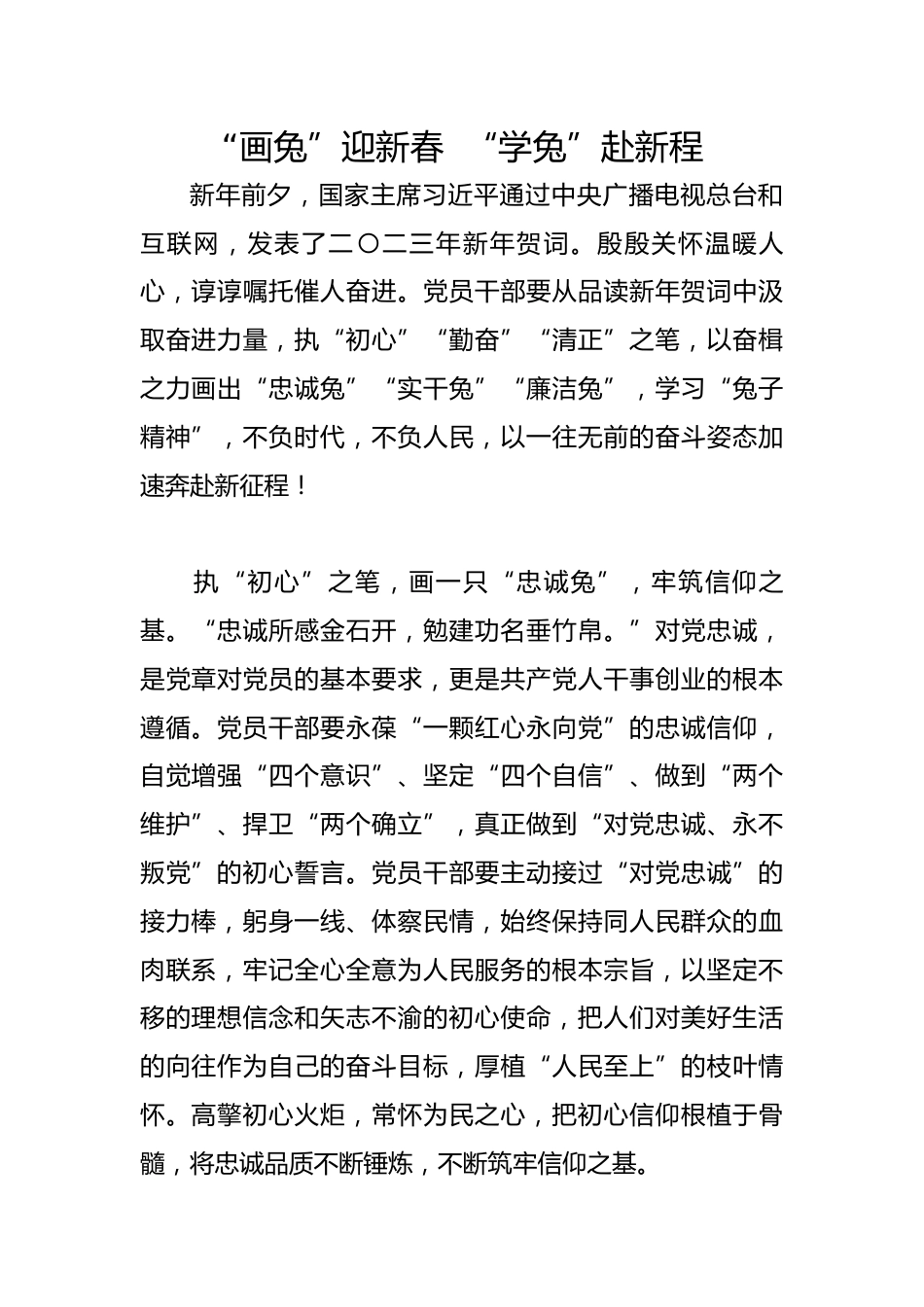 “画兔”迎新春 “学兔”赴新程

新年前夕，国家主席习近平通过中央广播电视总台和互联网，发表了二〇二三年新年贺词。殷殷关怀温暖人心，谆谆嘱托催人奋进。党员干部要从品读新年贺词中汲取奋进力量，执“初心”“勤奋”“清正”之笔，以奋楫之力画出“忠诚兔”“实干兔”“廉洁兔”，学习“兔子精神”，不负时代，不负人民，以一往无前的奋斗姿态加速奔赴新征程！

执“初心”之笔，画一只“忠诚兔”，牢筑信仰之基。“忠诚所感金石开，勉建功名垂竹帛。”对党忠诚，是党章对党员的基本要求，更是共产党人干事创业的根本遵循。党员干部要永葆“一颗红心永向党”的忠诚信仰，自觉增强“四个意识”、坚定“四个自信”、做到“两个维护”、捍卫“两个确立”，真正做到“对党忠诚、永不叛党”的初心誓言。党员干部要主动接过“对党忠诚”的接力棒，躬身一线、体察民情，始终保持同人民群众的血肉联系，牢记全心全意为人民服务的根本宗旨，以坚定不移的理想信念和矢志不渝的初心使命，把人们对美好生活的向往作为自己的奋斗目标，厚植“人民至上”的枝叶情怀。高擎初心火炬，常怀为民之心，把初心信仰根植于骨髓，将忠诚品质不断锤炼，不断筑牢信仰之基。